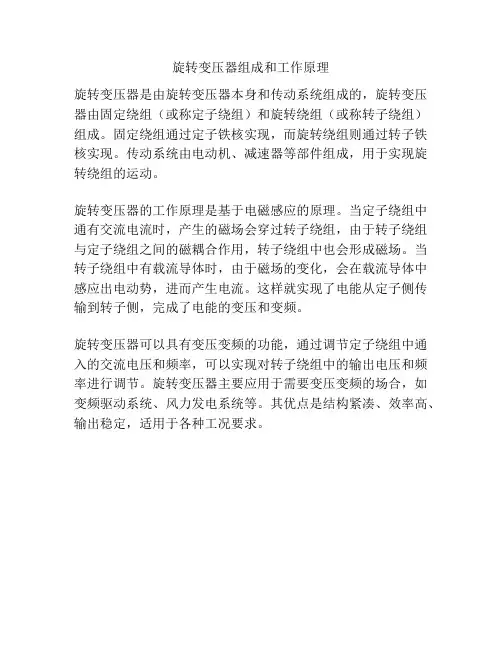 旋转变压器组成和工作原理

旋转变压器是由旋转变压器本身和传动系统组成的，旋转变压器由固定绕组（或称定子绕组）和旋转绕组（或称转子绕组）组成。固定绕组通过定子铁核实现，而旋转绕组则通过转子铁核实现。传动系统由电动机、减速器等部件组成，用于实现旋转绕组的运动。

旋转变压器的工作原理是基于电磁感应的原理。当定子绕组中通有交流电流时，产生的磁场会穿过转子绕组，由于转子绕组与定子绕组之间的磁耦合作用，转子绕组中也会形成磁场。当转子绕组中有载流导体时，由于磁场的变化，会在载流导体中感应出电动势，进而产生电流。这样就实现了电能从定子侧传输到转子侧，完成了电能的变压和变频。

旋转变压器可以具有变压变频的功能，通过调节定子绕组中通入的交流电压和频率，可以实现对转子绕组中的输出电压和频率进行调节。旋转变压器主要应用于需要变压变频的场合，如变频驱动系统、风力发电系统等。其优点是结构紧凑、效率高、输出稳定，适用于各种工况要求。